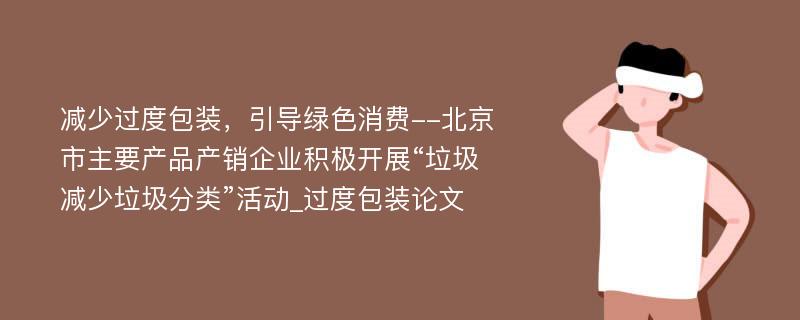 减少过度包装，引导绿色消费--北京市主要产品产销企业积极开展“垃圾减少垃圾分类”活动_过度包装论文